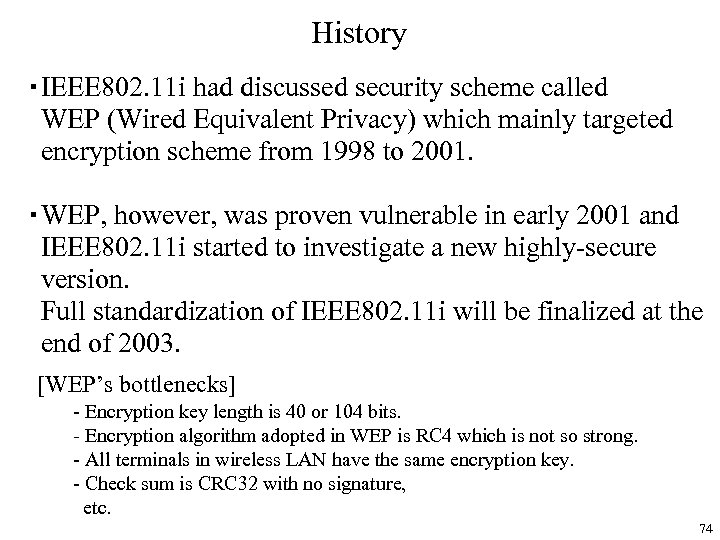 History

・IEEE802.11i had discussed security scheme called WEP (Wired Equivalent Privacy) which mainly targeted encryption scheme from 1998 to 2001.

・WEP, however, was proven vulnerable in early 2001 and IEEE802.11i started to investigate a new highly-secure version.
Full standardization of IEEE802.11i will be finalized at the end of 2003.

[WEP's bottlenecks]
- Encryption key length is 40 or 104 bits.
- Encryption algorithm adopted in WEP is RC4 which is not so strong.
- All terminals in wireless LAN have the same encryption key.
- Check sum is CRC32 with no signature,
etc.

74